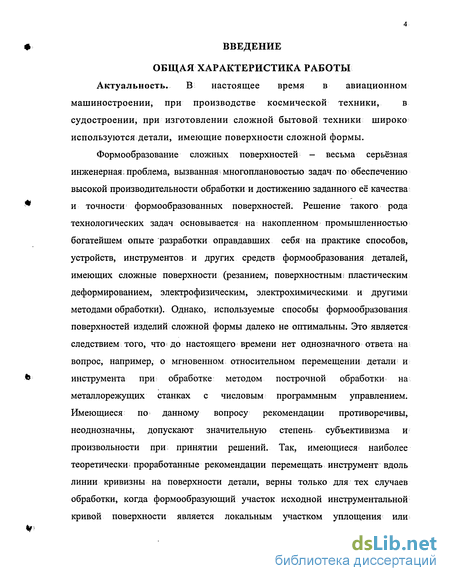 4

ВВЕДЕНИЕ

ОБЩАЯ ХАРАКТЕРИСТИКА РАБОТЫ

Актуальность. В настоящее время в авиационном машиностроении, при производстве космической техники, в судостроении, при изготовлении сложной бытовой техники широко используются детали, имеющие поверхности сложной формы.

Формообразование сложных поверхностей – весьма серьёзная инженерная проблема, вызванная многоплановостью задач по обеспечению высокой производительности обработки и достижению заданного её качества и точности формообразованных поверхностей. Решение такого рода технологических задач основывается на накопленном промышленностью богатейшем опыте разработки оправдавших себя на практике способов, устройств, инструментов и других средств формообразования деталей, имеющих сложные поверхности (резанием, поверхностным пластическим деформированием, электрофизическим, электрохимическими и другими методами обработки). Однако, используемые способы формообразования поверхностей изделий сложной формы далеко не оптимальны. Это является следствием того, что до настоящего времени нет однозначного ответа на вопрос, например, о мгновенном относительном перемещении детали и инструмента при обработке методом построчной обработки на металлорежущих станках с числовым программным управлением. Имеющиеся по данному вопросу рекомендации противоречивы, неоднозначны, допускают значительную степень субъективизма и произвольности при принятии решений. Так, имеющиеся наиболее теоретически проработанные рекомендации перемещать инструмент вдоль линии кривизны на поверхности детали, верны только для тех случаев обработки, когда формообразующий участок исходной инструментальной кривой поверхности является локальным участком уплощения или

dsLib.net
библиотека диссертаций